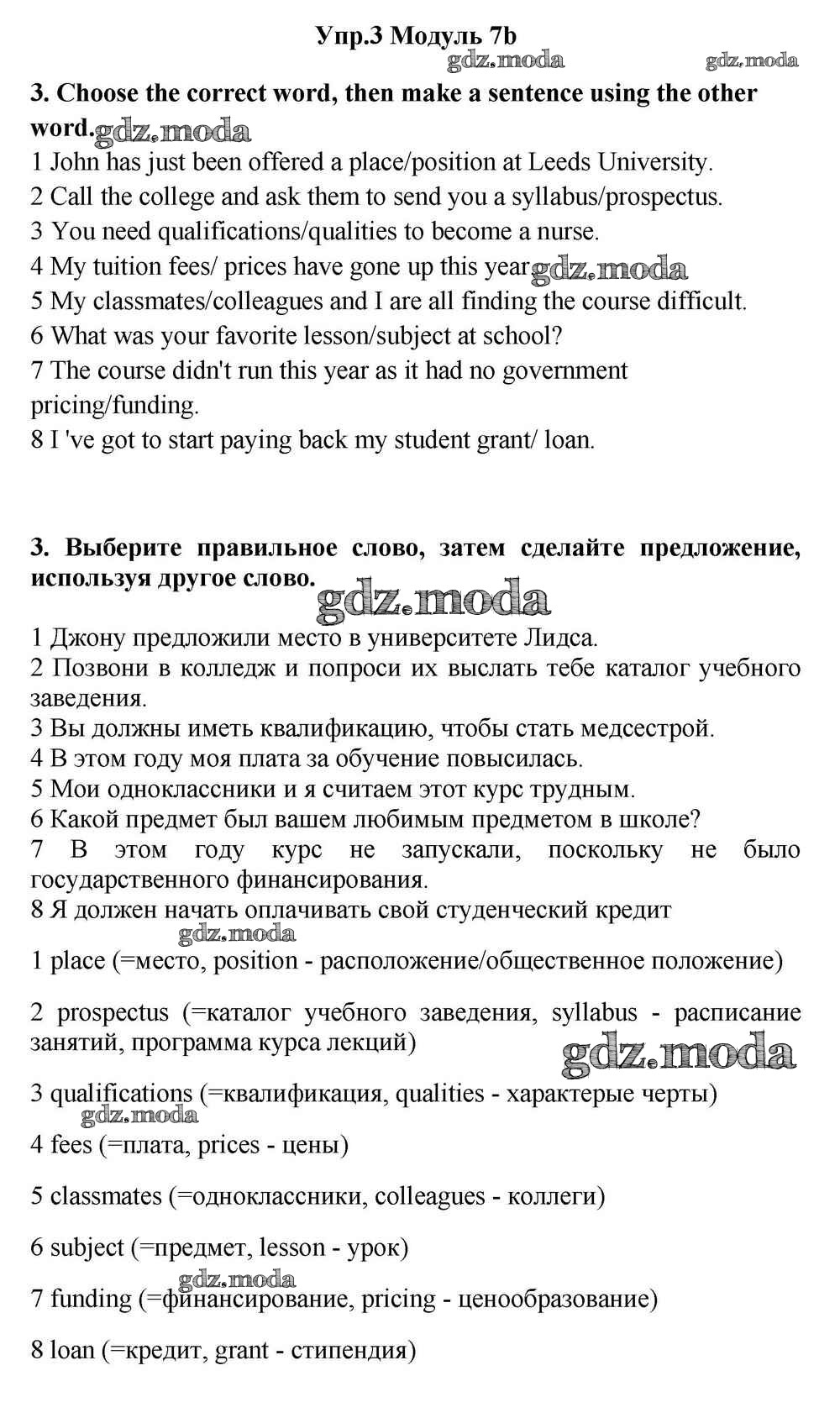 Упр.3 Модуль 7b

gdz.moda gdz.moda

3. Choose the correct word, then make a sentence using the other word. gdz.moda

1 John has just been offered a place/position at Leeds University.
2 Call the college and ask them to send you a syllabus/prospectus.
3 You need qualifications/qualities to become a nurse.
4 My tuition fees/ prices have gone up this year gdz.moda
5 My classmates/colleagues and I are all finding the course difficult.
6 What was your favorite lesson/subject at school?
7 The course didn't run this year as it had no government pricing/funding.
8 I 've got to start paying back my student grant/ loan.

3. Выберите правильное слово, затем сделайте предложение, используя другое слово. gdz.moda

1 Джону предложили место в университете Лидса.
2 Позвони в колледж и попроси их выслать тебе каталог учебного заведения.
3 Вы должны иметь квалификацию, чтобы стать медсестрой.
4 В этом году моя плата за обучение повысилась.
5 Мои одноклассники и я считаем этот курс трудным.
6 Какой предмет был вашем любимым предметом в школе?
7 В этом году курс не запускали, поскольку не было государственного финансирования.
8 Я должен начать оплачивать свой студенческий кредит

gdz.moda

1 place (=место, position - расположение/общественное положение)

2 prospectus (=каталог учебного заведения, syllabus - расписание занятий, программа курса лекций) gdz.moda

3 qualifications (=квалификация, qualities - характерые черты)

gdz.moda

4 fees (=плата, prices - цены)

5 classmates (=одноклассники, colleagues - коллеги)

6 subject (=предмет, lesson - урок)

gdz.moda

7 funding (=финансирование, pricing - ценообразование)

8 loan (=кредит, grant - стипендия)